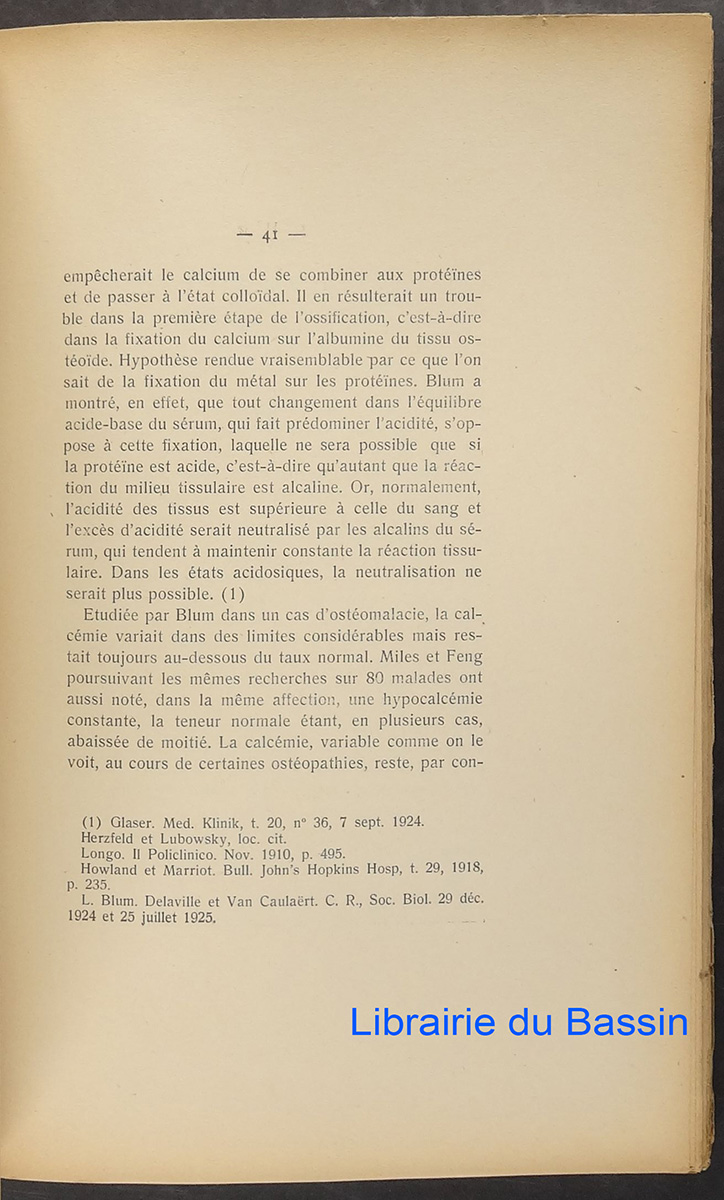 — 41 —

empêcherait le calcium de se combiner aux protéïnes et de passer à l'état colloïdal. Il en résulterait un trouble dans la première étape de l'ossification, c'est-à-dire dans la fixation du calcium sur l'albumine du tissu ostéoïde. Hypothèse rendue vraisemblable par ce que l'on sait de la fixation du métal sur les protéïnes. Blum a montré, en effet, que tout changement dans l'équilibre acide-base du sérum, qui fait prédominer l'acidité, s'oppose à cette fixation, laquelle ne sera possible que si la protéïne est acide, c'est-à-dire qu'autant que la réaction du milieu tissulaire est alcaline. Or, normalement, l'acidité des tissus est supérieure à celle du sang et l'excès d'acidité serait neutralisé par les alcalins du sérum, qui tendent à maintenir constante la réaction tissulaire. Dans les états acidosiques, la neutralisation ne serait plus possible. (1)

Etudiée par Blum dans un cas d'ostéomalacie, la calcémie variait dans des limites considérables mais restait toujours au-dessous du taux normal. Miles et Feng poursuivant les mêmes recherches sur 80 malades ont aussi noté, dans la même affection, une hypocalcémie constante, la teneur normale étant, en plusieurs cas, abaissée de moitié. La calcémie, variable comme on le voit, au cours de certaines ostéopathies, reste, par con-

(1) Glaser. Med. Klinik, t. 20, n° 36, 7 sept. 1924.
Herzfeld et Lubowsky, loc. cit.
Longo. Il Policlinico. Nov. 1910, p. 495.
Howland et Marriot. Bull. John's Hopkins Hosp, t. 29, 1918, p. 235.
L. Blum. Delaville et Van Caulaërt. C. R., Soc. Biol. 29 déc. 1924 et 25 juillet 1925.

Librairie du Bassin